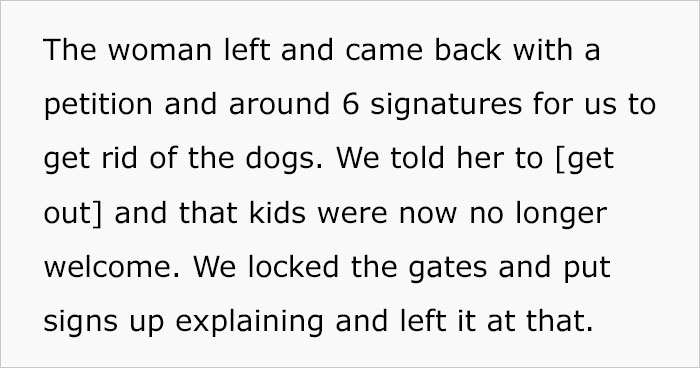 The woman left and came back with a petition and around 6 signatures for us to get rid of the dogs. We told her to [get out] and that kids were now no longer welcome. We locked the gates and put signs up explaining and left it at that.